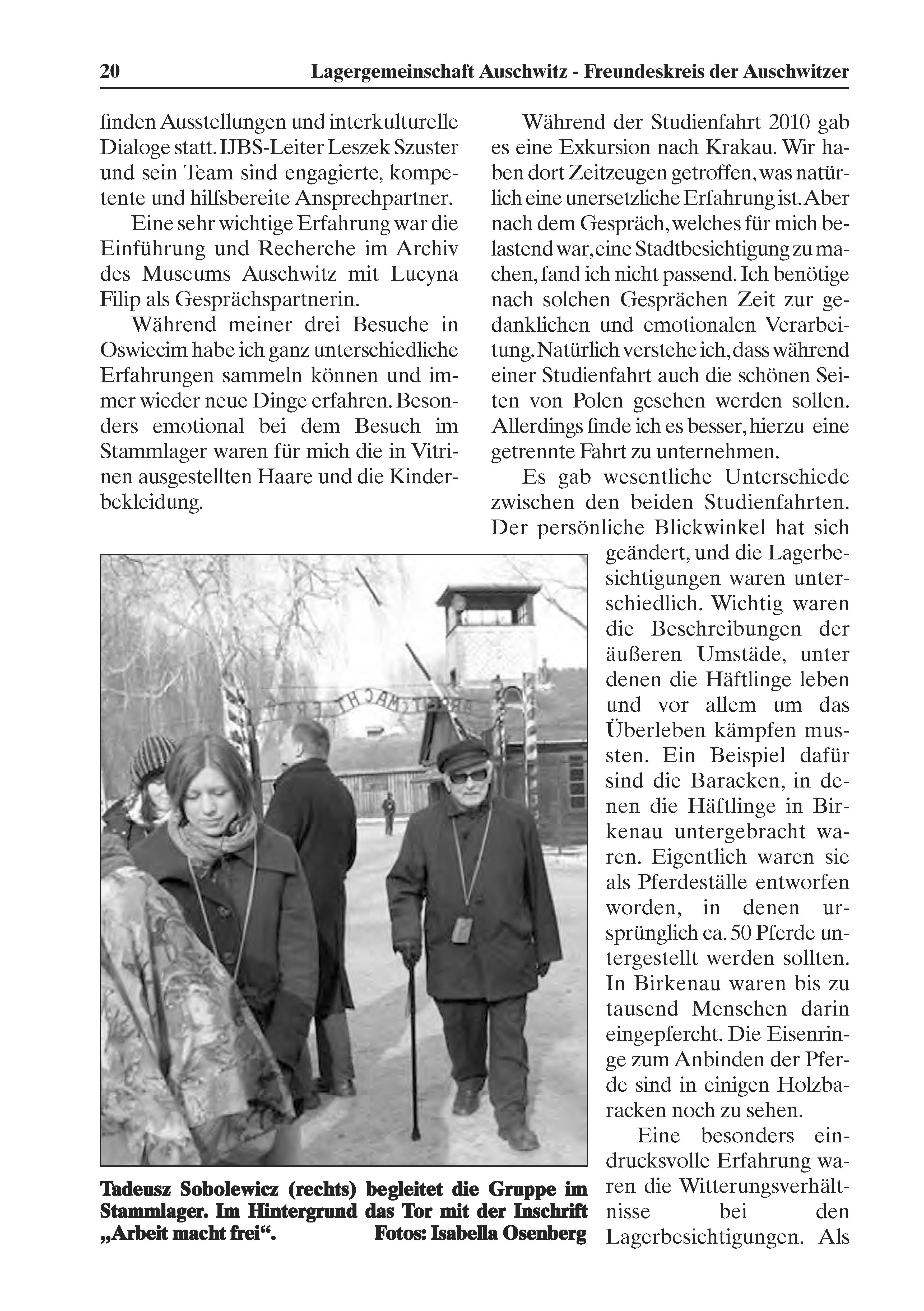 20 Lagergemeinschaft Auschwitz - Freundeskreis der Auschwitzer

finden Ausstellungen und interkulturelle Dialoge statt. IJBS-Leiter Leszek Szuster und sein Team sind engagierte, kompetente und hilfsbereite Ansprechpartner.

Eine sehr wichtige Erfahrung war die Einführung und Recherche im Archiv des Museums Auschwitz mit Lucyna Filip als Gesprächspartnerin.

Während meiner drei Besuche in Oswiecim habe ich ganz unterschiedliche Erfahrungen sammeln können und immer wieder neue Dinge erfahren. Besonders emotional bei dem Besuch im Stammlager waren für mich die in Vitrinen ausgestellten Haare und die Kinderbekleidung.

Tadeusz Sobolewicz (rechts) begleitet die Gruppe im Stammlager. Im Hintergrund das Tor mit der Inschrift „Arbeit macht frei“. Fotos: Isabella Osenberg

Während der Studienfahrt 2010 gab es eine Exkursion nach Krakau. Wir haben dort Zeitzeugen getroffen, was natürlich eine unersetzliche Erfahrung ist. Aber nach dem Gespräch, welches für mich belastend war, eine Stadtbesichtigung zu machen, fand ich nicht passend. Ich benötige nach solchen Gesprächen Zeit zur gedanklichen und emotionalen Verarbeitung. Natürlich verstehe ich, dass während einer Studienfahrt auch die schönen Seiten von Polen gesehen werden sollen. Allerdings finde ich es besser, hierzu eine getrennte Fahrt zu unternehmen.

Es gab wesentliche Unterschiede zwischen den beiden Studienfahrten. Der persönliche Blickwinkel hat sich geändert, und die Lagerbesichtigungen waren unterschiedlich. Wichtig waren die Beschreibungen der äußeren Umstäde, unter denen die Häftlinge leben und vor allem um das Überleben kämpfen mussten. Ein Beispiel dafür sind die Baracken, in denen die Häftlinge in Birkenau untergebracht waren. Eigentlich waren sie als Pferdeställe entworfen worden, in denen ursprünglich ca. 50 Pferde untergestellt werden sollten. In Birkenau waren bis zu tausend Menschen darin eingepfercht. Die Eisenringe zum Anbinden der Pferde sind in einigen Holzbaracken noch zu sehen.

Eine besonders eindrucksvolle Erfahrung waren die Witterungsverhältnisse bei den Lagerbesichtigungen. Als